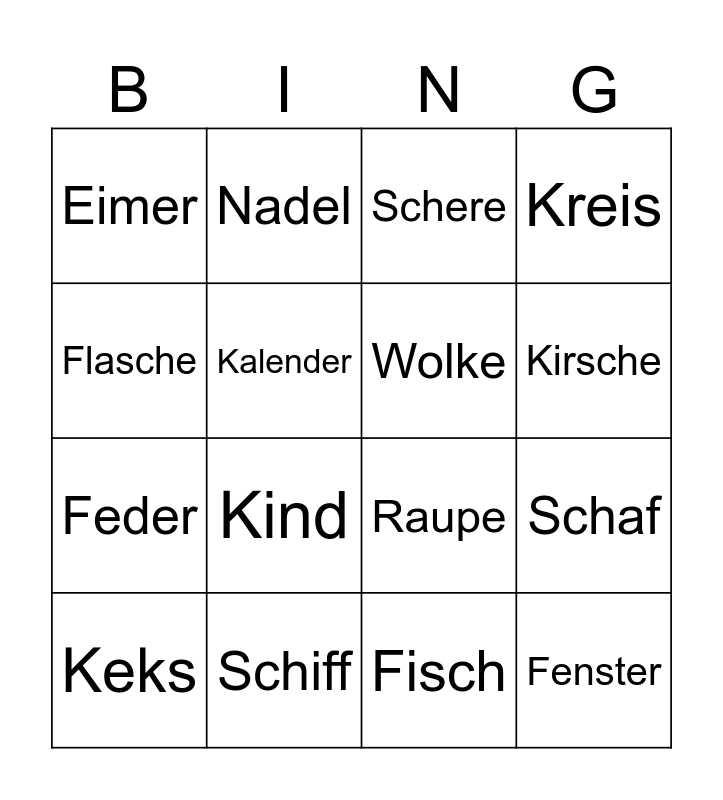 | B | I | N | G |
|---|---|---|---|
| Eimer | Nadel | Schere | Kreis |
| Flasche | Kalender | Wolke | Kirsche |
| Feder | Kind | Raupe | Schaf |
| Keks | Schiff | Fisch | Fenster |